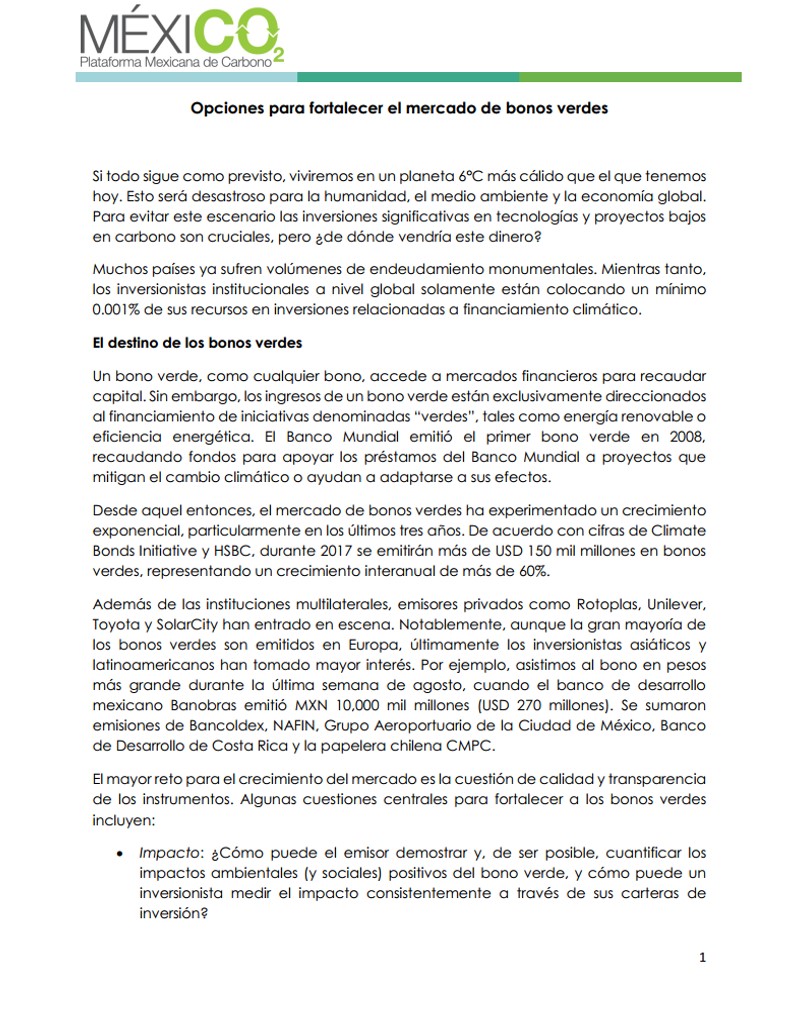 MÉXICO$_2$
Plataforma Mexicana de Carbono

Opciones para fortalecer el mercado de bonos verdes

Si todo sigue como previsto, viviremos en un planeta 6°C más cálido que el que tenemos hoy. Esto será desastroso para la humanidad, el medio ambiente y la economía global. Para evitar este escenario las inversiones significativas en tecnologías y proyectos bajos en carbono son cruciales, pero ¿de dónde vendría este dinero?

Muchos países ya sufren volúmenes de endeudamiento monumentales. Mientras tanto, los inversionistas institucionales a nivel global solamente están colocando un mínimo 0.001% de sus recursos en inversiones relacionadas a financiamiento climático.

El destino de los bonos verdes

Un bono verde, como cualquier bono, accede a mercados financieros para recaudar capital. Sin embargo, los ingresos de un bono verde están exclusivamente direccionados al financiamiento de iniciativas denominadas "verdes", tales como energía renovable o eficiencia energética. El Banco Mundial emitió el primer bono verde en 2008, recaudando fondos para apoyar los préstamos del Banco Mundial a proyectos que mitigan el cambio climático o ayudan a adaptarse a sus efectos.

Desde aquel entonces, el mercado de bonos verdes ha experimentado un crecimiento exponencial, particularmente en los últimos tres años. De acuerdo con cifras de Climate Bonds Initiative y HSBC, durante 2017 se emitirán más de USD 150 mil millones en bonos verdes, representando un crecimiento interanual de más de 60%.

Además de las instituciones multilaterales, emisores privados como Rotoplas, Unilever, Toyota y SolarCity han entrado en escena. Notablemente, aunque la gran mayoría de los bonos verdes son emitidos en Europa, últimamente los inversionistas asiáticos y latinoamericanos han tomado mayor interés. Por ejemplo, asistimos al bono en pesos más grande durante la última semana de agosto, cuando el banco de desarrollo mexicano Banobras emitió MXN 10,000 mil millones (USD 270 millones). Se sumaron emisiones de Bancoldex, NAFIN, Grupo Aeroportuario de la Ciudad de México, Banco de Desarrollo de Costa Rica y la papelera chilena CMPC.

El mayor reto para el crecimiento del mercado es la cuestión de calidad y transparencia de los instrumentos. Algunas cuestiones centrales para fortalecer a los bonos verdes incluyen:

• Impacto: ¿Cómo puede el emisor demostrar y, de ser posible, cuantificar los impactos ambientales (y sociales) positivos del bono verde, y cómo puede un inversionista medir el impacto consistentemente a través de sus carteras de inversión?

1